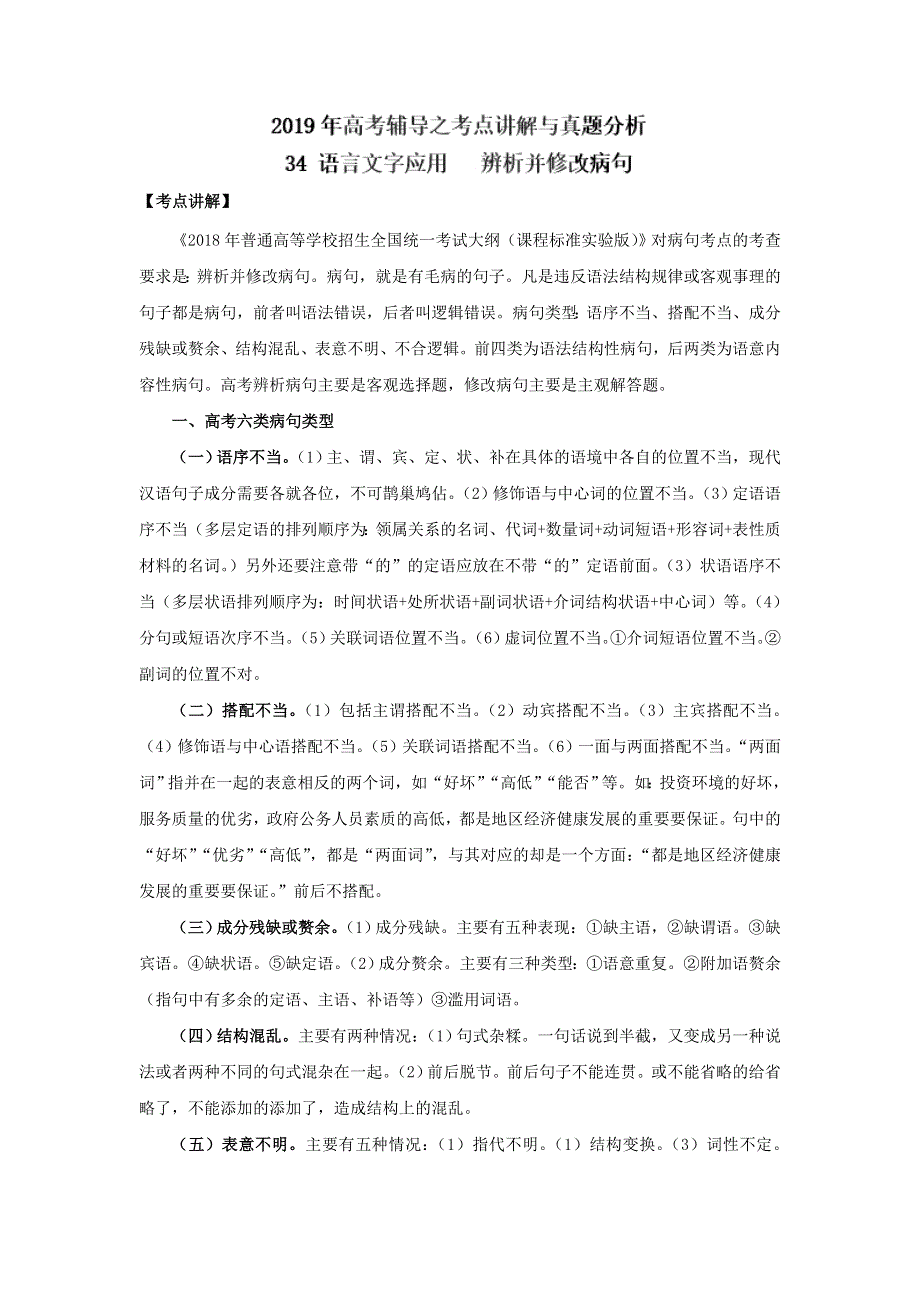 2019年高考辅导之考点讲解与真题分析
34 语言文字应用　辨析并修改病句

【考点讲解】

《2018年普通高等学校招生全国统一考试大纲（课程标准实验版）》对病句考点的考查要求是：辨析并修改病句。病句，就是有毛病的句子。凡是违反语法结构规律或客观事理的句子都是病句，前者叫语法错误，后者叫逻辑错误。病句类型：语序不当、搭配不当、成分残缺或赘余、结构混乱、表意不明、不合逻辑。前四类为语法结构性病句，后两类为语意内容性病句。高考辨析病句主要是客观选择题，修改病句主要是主观解答题。

一、高考六类病句类型

（一）语序不当。（1）主、谓、宾、定、状、补在具体的语境中各自的位置不当，现代汉语句子成分需要各就各位，不可鹊巢鸠佔。（2）修饰语与中心词的位置不当。（3）定语语序不当（多层定语的排列顺序为：领属关系的名词、代词+数量词+动词短语+形容词+表性质材料的名词。）另外还要注意带“的”的定语应放在不带“的”定语前面。（3）状语语序不当（多层状语排列顺序为：时间状语+处所状语+副词状语+介词结构状语+中心词）等。（4）分句或短语次序不当。（5）关联词语位置不当。（6）虚词位置不当。①介词短语位置不当。②副词的位置不对。

（二）搭配不当。（1）包括主谓搭配不当。（2）动宾搭配不当。（3）主宾搭配不当。（4）修饰语与中心语搭配不当。（5）关联词语搭配不当。（6）一面与两面搭配不当。“两面词”指并在一起的表意相反的两个词，如“好坏”“高低”“能否”等。如：投资环境的好坏，服务质量的优劣，政府公务人员素质的高低，都是地区经济健康发展的重要要保证。句中的“好坏”“优劣”“高低”，都是“两面词”，与其对应的却是一个方面：“都是地区经济健康发展的重要要保证。”前后不搭配。

（三）成分残缺或赘余。（1）成分残缺。主要有五种表现：①缺主语，②缺谓语。③缺宾语。④缺状语。⑤缺定语。（2）成分赘余。主要有三种类型：①语意重复。②附加语赘余（指句中有多余的定语、主语、补语等）③滥用词语。

（四）结构混乱。主要有两种情况：（1）句式杂糅。一句话说到半截，又变成另一种说法或者两种不同的句式混杂在一起。（2）前后脱节。前后句子不能连贯。或不能省略的给省略了，不能添加的添加了，造成结构上的混乱。

（五）表意不明。主要有五种情况：（1）指代不明。（1）结构变换。（3）词性不定。